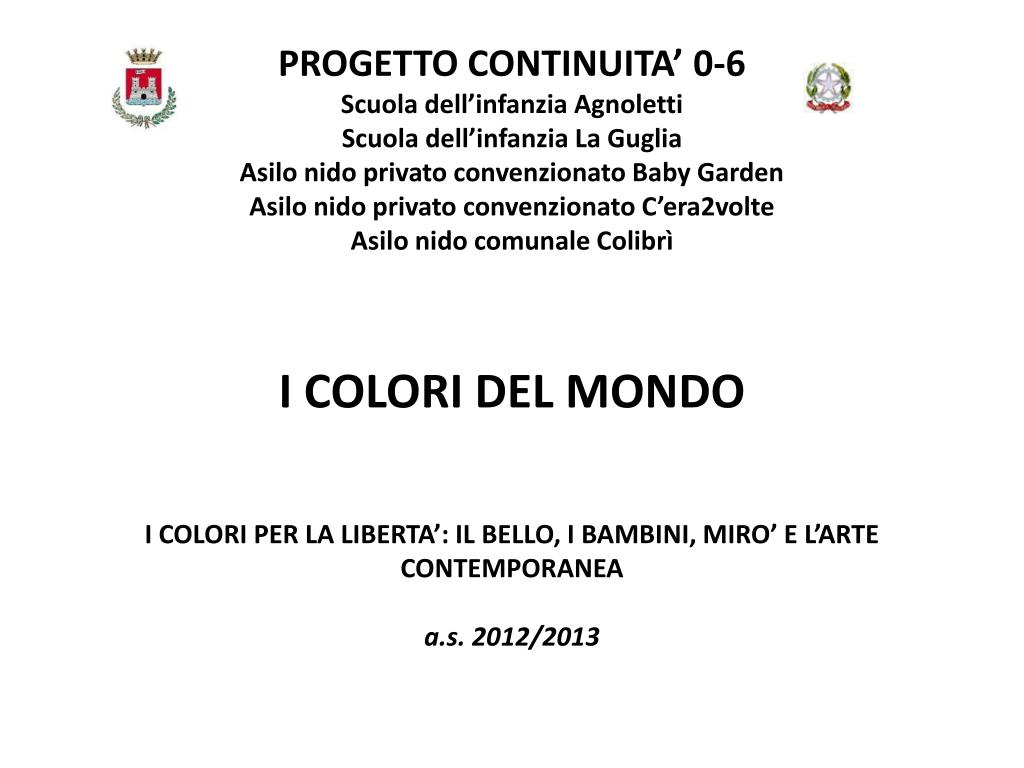 PROGETTO CONTINUITA’ 0-6
Scuola dell’infanzia Agnoletti
Scuola dell’infanzia La Guglia
Asilo nido privato convenzionato Baby Garden
Asilo nido privato convenzionato C’era2volte
Asilo nido comunale Colibrì

I COLORI DEL MONDO

I COLORI PER LA LIBERTA’: IL BELLO, I BAMBINI, MIRO’ E L’ARTE CONTEMPORANEA

a.s. 2012/2013